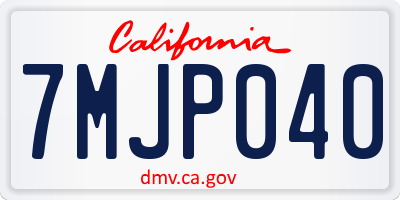 California

7MJP040

dmv.ca.gov